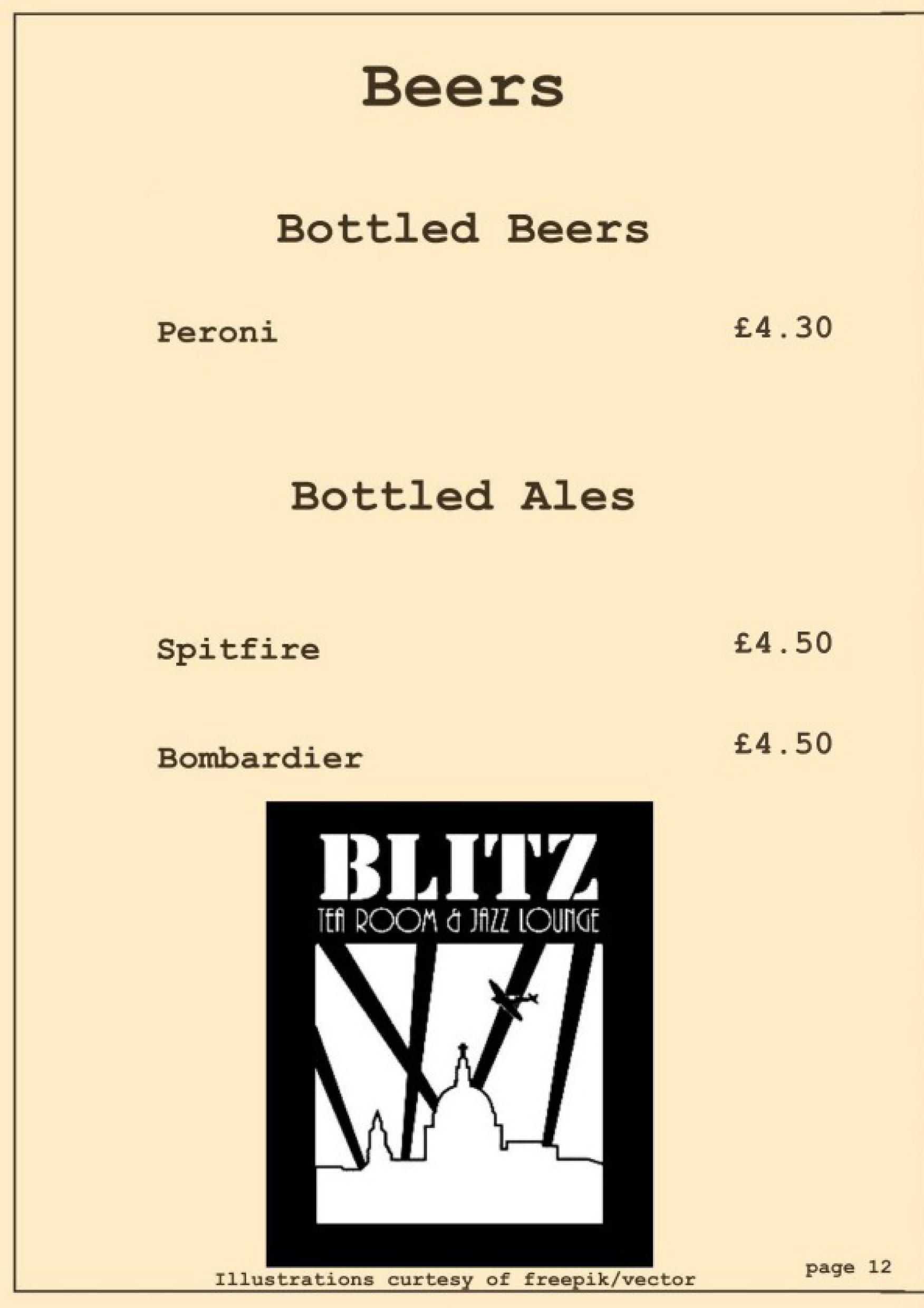 Beers

Bottled Beers

Peroni £4.30

Bottled Ales

Spitfire £4.50

Bombardier £4.50

BLITZ
TEA ROOM & JAZZ LOUNGE

Illustrations curtesy of freepik/vector

page 12